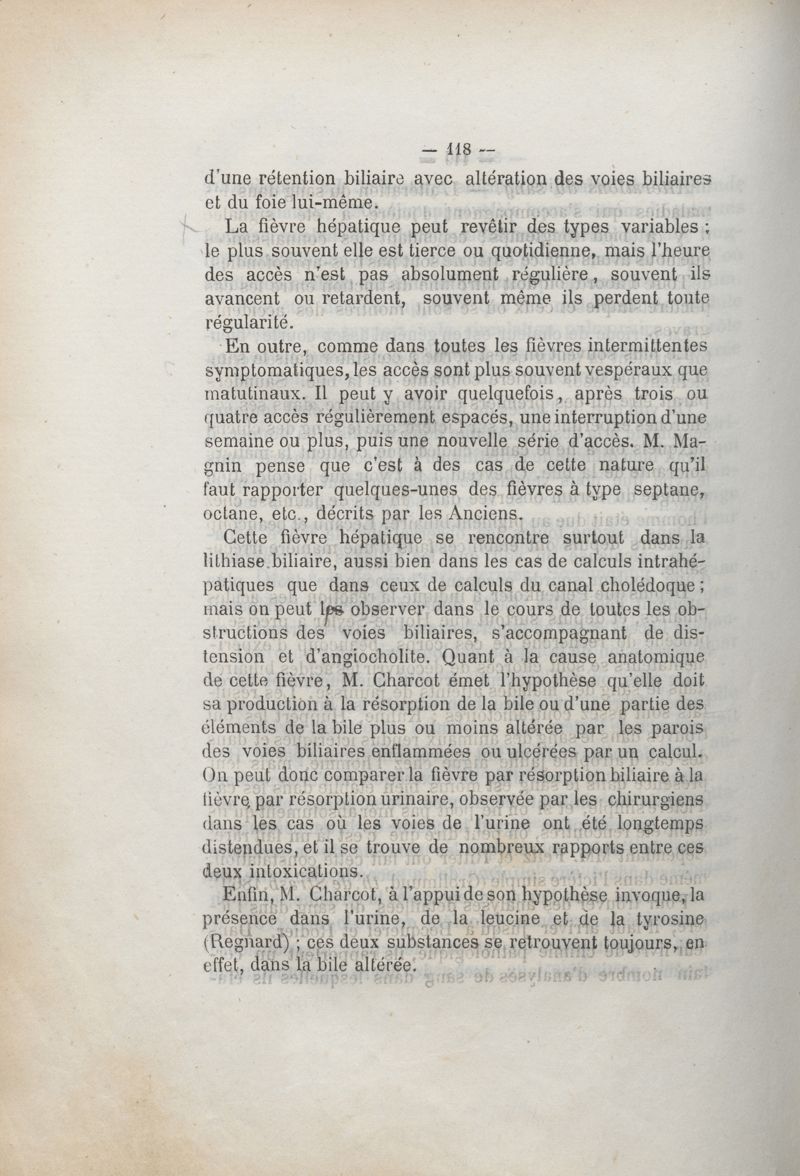 — 118 —

d'une rétention biliaire avec altération des voies biliaires et du foie lui-même.

La fièvre hépatique peut revêtir des types variables ; le plus souvent elle est tierce ou quotidienne, mais l'heure des accès n'est pas absolument régulière, souvent ils avancent ou retardent, souvent même ils perdent toute régularité.

En outre, comme dans toutes les fièvres intermittentes symptomatiques, les accès sont plus souvent vespéraux que matutinaux. Il peut y avoir quelquefois, après trois ou quatre accès régulièrement espacés, une interruption d'une semaine ou plus, puis une nouvelle série d'accès. M. Magnin pense que c'est à des cas de cette nature qu'il faut rapporter quelques-unes des fièvres à type septane, octane, etc., décrits par les Anciens.

Cette fièvre hépatique se rencontre surtout dans la lithiase biliaire, aussi bien dans les cas de calculs intrahépatiques que dans ceux de calculs du canal cholédoque ; mais on peut les observer dans le cours de toutes les obstructions des voies biliaires, s'accompagnant de distension et d'angiocholite. Quant à la cause anatomique de cette fièvre, M. Charcot émet l'hypothèse qu'elle doit sa production à la résorption de la bile ou d'une partie des éléments de la bile plus ou moins altérée par les parois des voies biliaires enflammées ou ulcérées par un calcul. On peut donc comparer la fièvre par résorption biliaire à la fièvre par résorption urinaire, observée par les chirurgiens dans les cas où les voies de l'urine ont été longtemps distendues, et il se trouve de nombreux rapports entre ces deux intoxications.

Enfin, M. Charcot, à l'appui de son hypothèse invoque, la présence dans l'urine, de la leucine et de la tyrosine (Regnard) ; ces deux substances se retrouvent toujours, en effet, dans la bile altérée.